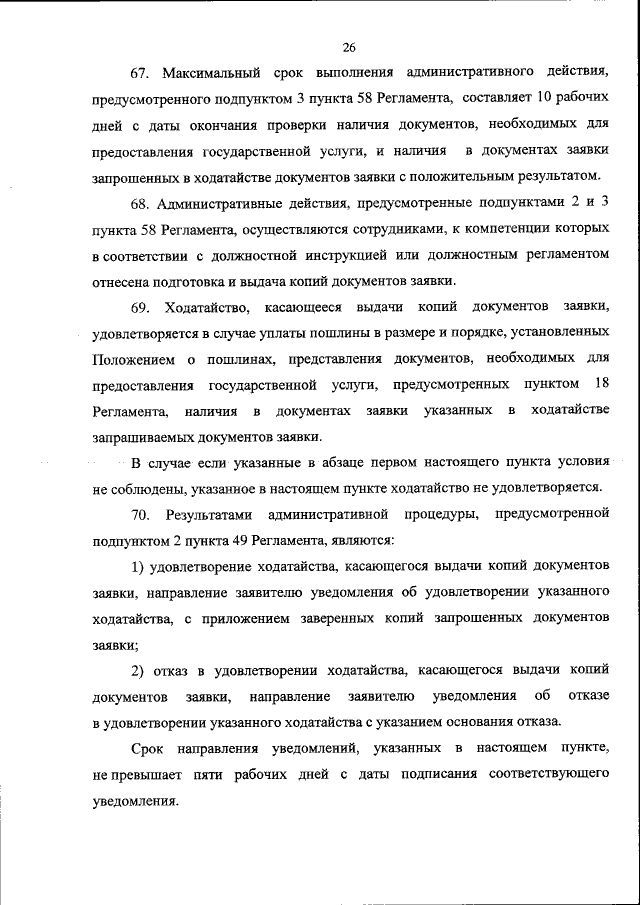 26

67. Максимальный срок выполнения административного действия, предусмотренного подпунктом 3 пункта 58 Регламента, составляет 10 рабочих дней с даты окончания проверки наличия документов, необходимых для предоставления государственной услуги, и наличия в документах заявки запрошенных в ходатайстве документов заявки с положительным результатом.

68. Административные действия, предусмотренные подпунктами 2 и 3 пункта 58 Регламента, осуществляются сотрудниками, к компетенции которых в соответствии с должностной инструкцией или должностным регламентом отнесена подготовка и выдача копий документов заявки.

69. Ходатайство, касающееся выдачи копий документов заявки, удовлетворяется в случае уплаты пошлины в размере и порядке, установленных Положением о пошлинах, представления документов, необходимых для предоставления государственной услуги, предусмотренных пунктом 18 Регламента, наличия в документах заявки указанных в ходатайстве запрашиваемых документов заявки.

В случае если указанные в абзаце первом настоящего пункта условия не соблюдены, указанное в настоящем пункте ходатайство не удовлетворяется.

70. Результатами административной процедуры, предусмотренной подпунктом 2 пункта 49 Регламента, являются:

1) удовлетворение ходатайства, касающегося выдачи копий документов заявки, направление заявителю уведомления об удовлетворении указанного ходатайства, с приложением заверенных копий запрошенных документов заявки;

2) отказ в удовлетворении ходатайства, касающегося выдачи копий документов заявки, направление заявителю уведомления об отказе в удовлетворении указанного ходатайства с указанием основания отказа.

Срок направления уведомлений, указанных в настоящем пункте, не превышает пяти рабочих дней с даты подписания соответствующего уведомления.